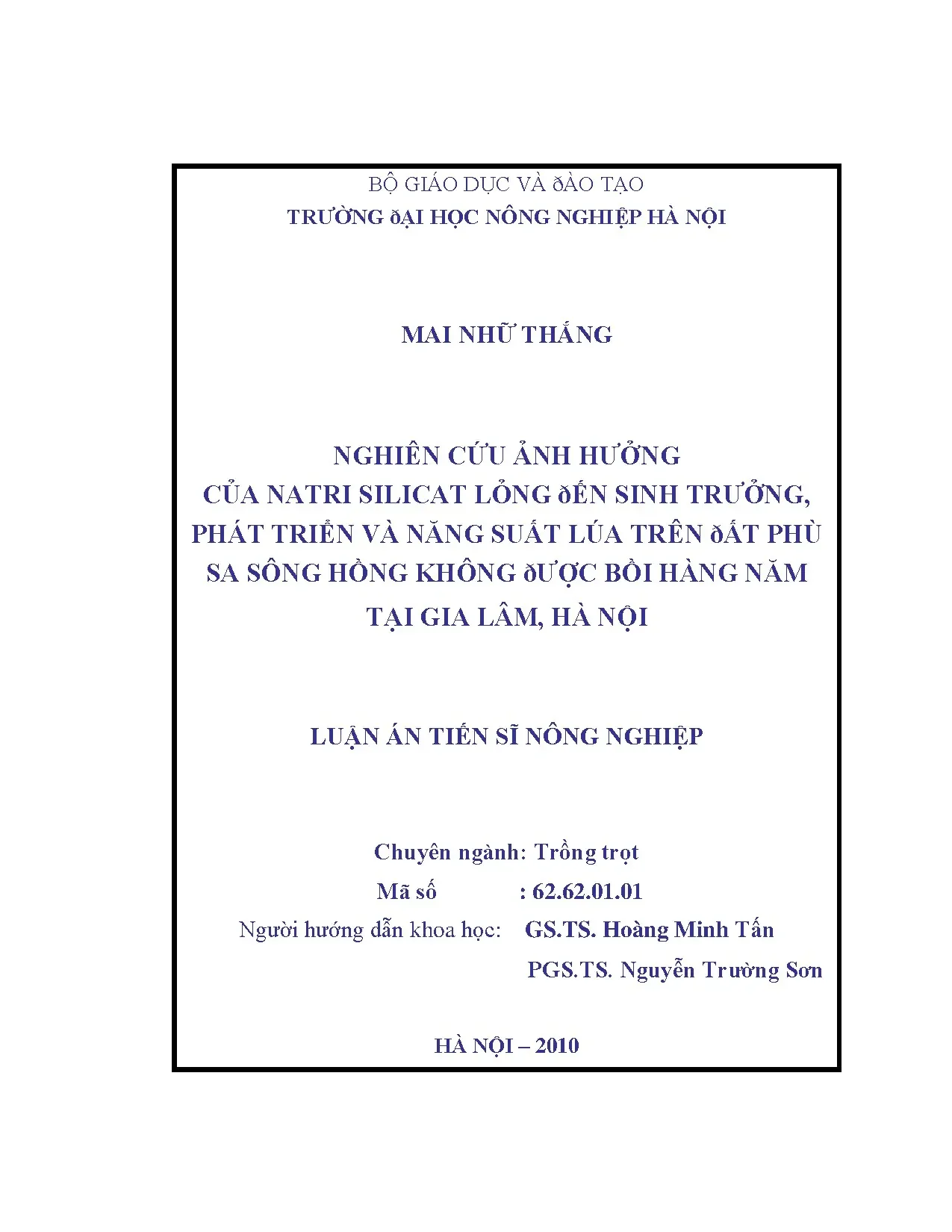 BỘ GIÁO DỤC VÀ ðÀO TẠO
TRƯỜNG ðẠI HỌC NÔNG NGHIỆP HÀ NỘI

MAI NHỮ THẮNG

NGHIÊN CỨU ẢNH HƯỞNG
CỦA NATRI SILICAT LỎNG ðẾN SINH TRƯỞNG, PHÁT TRIỂN VÀ NĂNG SUẤT LÚA TRÊN ðẤT PHÙ SA SÔNG HỒNG KHÔNG ðƯỢC BỒI HÀNG NĂM TẠI GIA LÂM, HÀ NỘI

LUẬN ÁN TIẾN SĨ NÔNG NGHIỆP

Chuyên ngành: Trồng trọt
Mã số : 62.62.01.01
Người hướng dẫn khoa học: GS.TS. Hoàng Minh Tấn
PGS.TS. Nguyễn Trường Sơn

HÀ NỘI – 2010